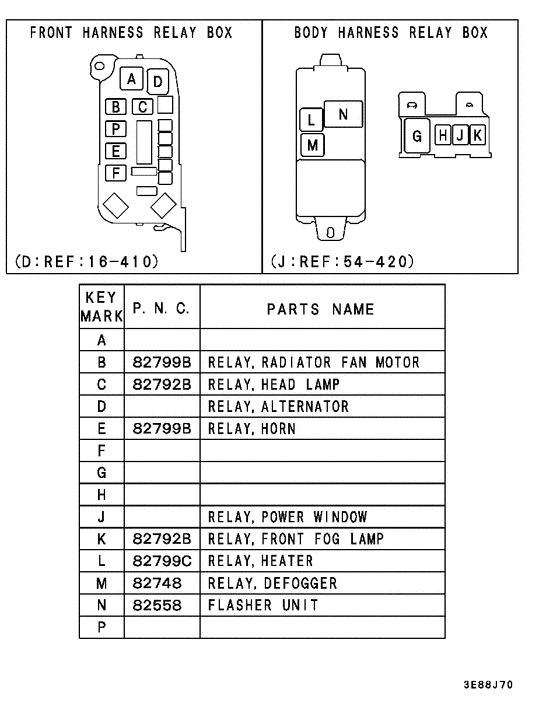 FRONT HARNESS RELAY BOX

A D
B C
P
E
F

(D:REF:16-410)

BODY HARNESS RELAY BOX

L N
M
G H J K

(J:REF:54-420)

| KEY MARK | P. N. C. | PARTS NAME |
|---|---|---|
| A | | |
| B | 82799B | RELAY, RADIATOR FAN MOTOR |
| C | 82792B | RELAY, HEAD LAMP |
| D | | RELAY, ALTERNATOR |
| E | 82799B | RELAY, HORN |
| F | | |
| G | | |
| H | | |
| J | | RELAY, POWER WINDOW |
| K | 82792B | RELAY, FRONT FOG LAMP |
| L | 82799C | RELAY, HEATER |
| M | 82748 | RELAY, DEFOGGER |
| N | 82558 | FLASHER UNIT |
| P | | |

3E88J70